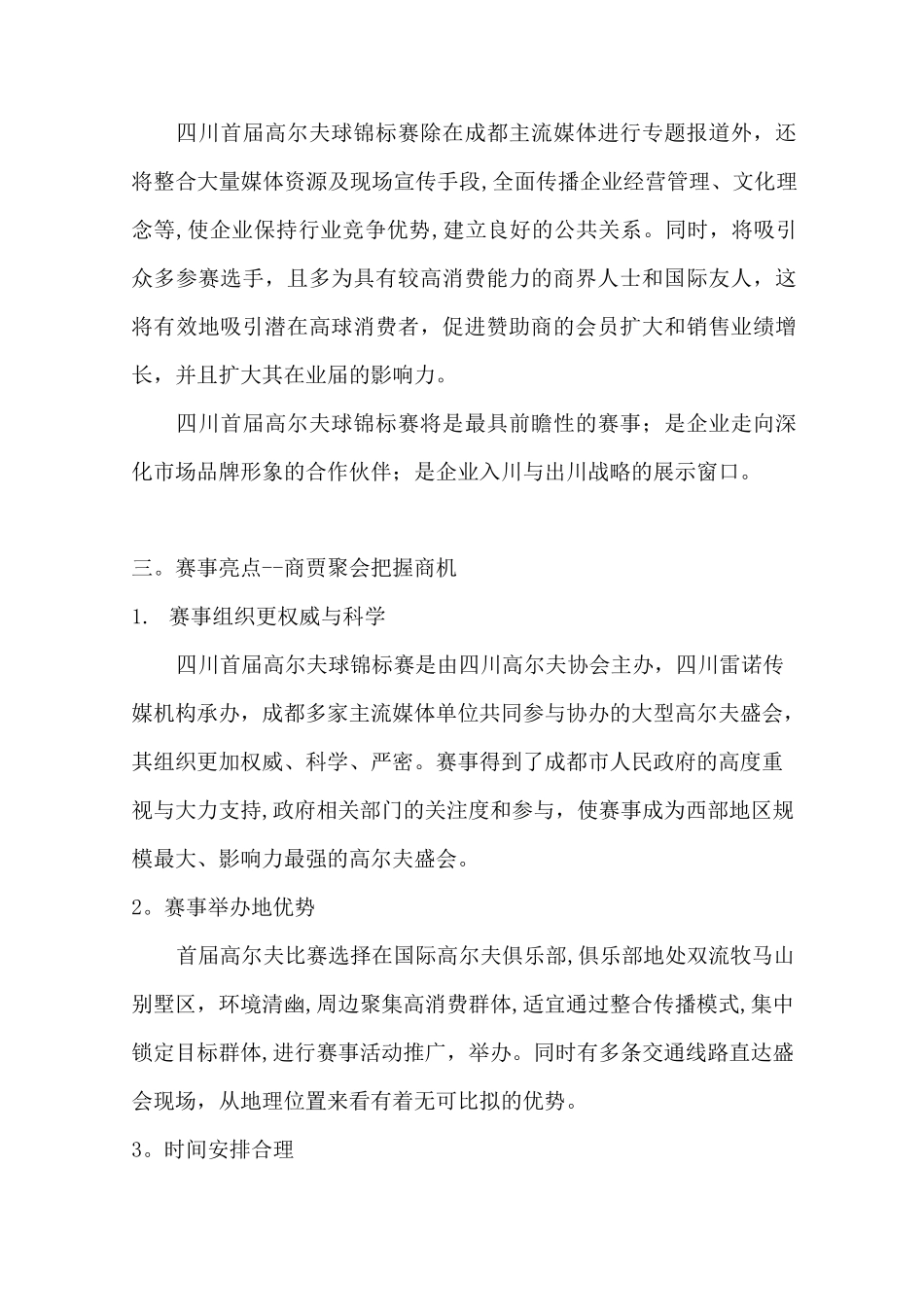 四川首届高尔夫球锦标赛除在成都主流媒体进行专题报道外，还将整合大量媒体资源及现场宣传手段,全面传播企业经营管理、文化理念等,使企业保持行业竞争优势,建立良好的公共关系。同时，将吸引众多参赛选手，且多为具有较高消费能力的商界人士和国际友人，这将有效地吸引潜在高球消费者，促进赞助商的会员扩大和销售业绩增长，并且扩大其在业届的影响力。

四川首届高尔夫球锦标赛将是最具前瞻性的赛事；是企业走向深化市场品牌形象的合作伙伴；是企业入川与出川战略的展示窗口。

三。赛事亮点--商贾聚会把握商机

1. 赛事组织更权威与科学

四川首届高尔夫球锦标赛是由四川高尔夫协会主办，四川雷诺传媒机构承办，成都多家主流媒体单位共同参与协办的大型高尔夫盛会，其组织更加权威、科学、严密。赛事得到了成都市人民政府的高度重视与大力支持,政府相关部门的关注度和参与，使赛事成为西部地区规模最大、影响力最强的高尔夫盛会。

2。赛事举办地优势

首届高尔夫比赛选择在国际高尔夫俱乐部,俱乐部地处双流牧马山别墅区，环境清幽,周边聚集高消费群体,适宜通过整合传播模式,集中锁定目标群体,进行赛事活动推广，举办。同时有多条交通线路直达盛会现场，从地理位置来看有着无可比拟的优势。

3。时间安排合理